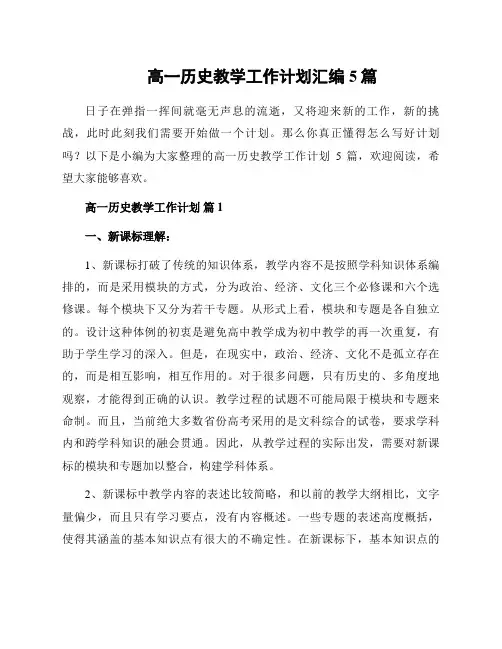 高一历史教学工作计划汇编 5 篇

日子在弹指一挥间就毫无声息的流逝，又将迎来新的工作，新的挑战，此时此刻我们需要开始做一个计划。那么你真正懂得怎么写好计划吗？以下是小编为大家整理的高一历史教学工作计划 5 篇，欢迎阅读，希望大家能够喜欢。

高一历史教学工作计划 篇 1

一、新课标理解：

1、新课标打破了传统的知识体系，教学内容不是按照学科知识体系编排的，而是采用模块的方式，分为政治、经济、文化三个必修课和六个选修课。每个模块下又分为若干专题。从形式上看，模块和专题是各自独立的。设计这种体例的初衷是避免高中教学成为初中教学的再一次重复，有助于学生学习的深入。但是，在现实中，政治、经济、文化不是孤立存在的，而是相互影响，相互作用的。对于很多问题，只有历史的、多角度地观察，才能得到正确的认识。教学过程的试题不可能局限于模块和专题来命制。而且，当前绝大多数省份高考采用的是文科综合的试卷，要求学科内和跨学科知识的融会贯通。因此，从教学过程的实际出发，需要对新课标的模块和专题加以整合，构建学科体系。

2、新课标中教学内容的表述比较简略，和以前的教学大纲相比，文字量偏少，而且只有学习要点，没有内容概述。一些专题的表述高度概括，使得其涵盖的基本知识点有很大的不确定性。在新课标下，基本知识点的